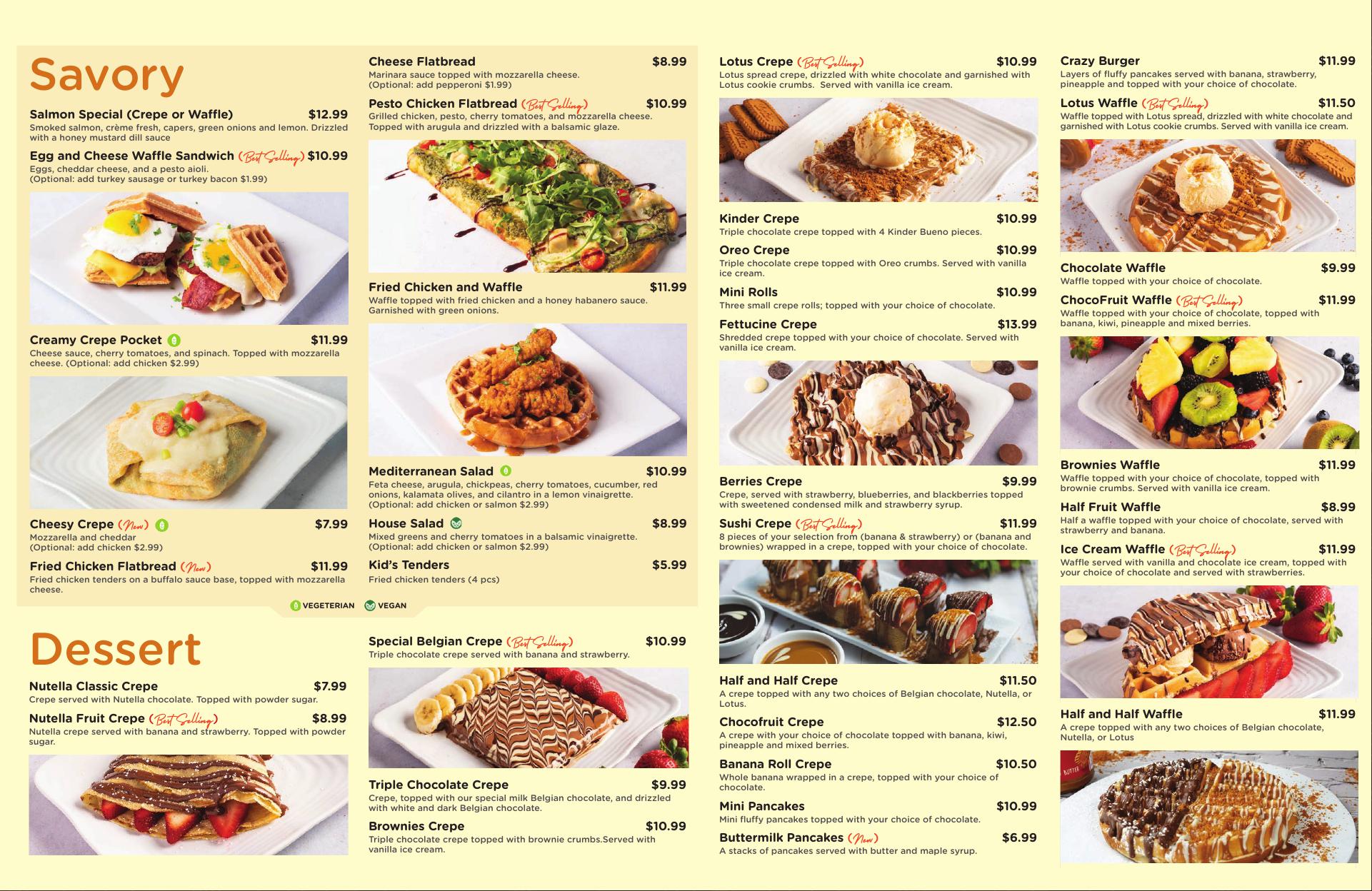 Savory

Salmon Special (Crepe or Waffle) $12.99
Smoked salmon, crème fresh, capers, green onions and lemon. Drizzled with a honey mustard dill sauce

Egg and Cheese Waffle Sandwich (Best Selling) $10.99
Eggs, cheddar cheese, and a pesto aioli.
(Optional: add turkey sausage or turkey bacon $1.99)

Creamy Crepe Pocket $11.99
Cheese sauce, cherry tomatoes, and spinach. Topped with mozzarella cheese. (Optional: add chicken $2.99)

Cheesy Crepe (New) $7.99
Mozzarella and cheddar
(Optional: add chicken $2.99)

Fried Chicken Flatbread (New) $11.99
Fried chicken tenders on a buffalo sauce base, topped with mozzarella cheese.

Cheese Flatbread $8.99
Marinara sauce topped with mozzarella cheese.
(Optional: add pepperoni $1.99)

Pesto Chicken Flatbread (Best Selling) $10.99
Grilled chicken, pesto, cherry tomatoes, and mozzarella cheese. Topped with arugula and drizzled with a balsamic glaze.

Fried Chicken and Waffle $11.99
Waffle topped with fried chicken and a honey habanero sauce. Garnished with green onions.

Mediterranean Salad $10.99
Feta cheese, arugula, chickpeas, cherry tomatoes, cucumber, red onions, kalamata olives, and cilantro in a lemon vinaigrette.
(Optional: add chicken or salmon $2.99)

House Salad $8.99
Mixed greens and cherry tomatoes in a balsamic vinaigrette.
(Optional: add chicken or salmon $2.99)

Kid's Tenders $5.99
Fried chicken tenders (4 pcs)

VEGETERIAN VEGAN

Dessert

Nutella Classic Crepe $7.99
Crepe served with Nutella chocolate. Topped with powder sugar.

Nutella Fruit Crepe (Best Selling) $8.99
Nutella crepe served with banana and strawberry. Topped with powder sugar.

Special Belgian Crepe (Best Selling) $10.99
Triple chocolate crepe served with banana and strawberry.

Triple Chocolate Crepe $9.99
Crepe, topped with our special milk Belgian chocolate, and drizzled with white and dark Belgian chocolate.

Brownies Crepe $10.99
Triple chocolate crepe topped with brownie crumbs.Served with vanilla ice cream.

Lotus Crepe (Best Selling) $10.99
Lotus spread crepe, drizzled with white chocolate and garnished with Lotus cookie crumbs. Served with vanilla ice cream.

Kinder Crepe $10.99
Triple chocolate crepe topped with 4 Kinder Bueno pieces.

Oreo Crepe $10.99
Triple chocolate crepe topped with Oreo crumbs. Served with vanilla ice cream.

Mini Rolls $10.99
Three small crepe rolls; topped with your choice of chocolate.

Fettucine Crepe $13.99
Shredded crepe topped with your choice of chocolate. Served with vanilla ice cream.

Berries Crepe $9.99
Crepe, served with strawberry, blueberries, and blackberries topped with sweetened condensed milk and strawberry syrup.

Sushi Crepe (Best Selling) $11.99
8 pieces of your selection from (banana & strawberry) or (banana and brownies) wrapped in a crepe, topped with your choice of chocolate.

Half and Half Crepe $11.50
A crepe topped with any two choices of Belgian chocolate, Nutella, or Lotus.

Chocofruit Crepe $12.50
A crepe with your choice of chocolate topped with banana, kiwi, pineapple and mixed berries.

Banana Roll Crepe $10.50
Whole banana wrapped in a crepe, topped with your choice of chocolate.

Mini Pancakes $10.99
Mini fluffy pancakes topped with your choice of chocolate.

Buttermilk Pancakes (New) $6.99
A stacks of pancakes served with butter and maple syrup.

Crazy Burger $11.99
Layers of fluffy pancakes served with banana, strawberry, pineapple and topped with your choice of chocolate.

Lotus Waffle (Best Selling) $11.50
Waffle topped with Lotus spread, drizzled with white chocolate and garnished with Lotus cookie crumbs. Served with vanilla ice cream.

Chocolate Waffle $9.99
Waffle topped with your choice of chocolate.

ChocoFruit Waffle (Best Selling) $11.99
Waffle topped with your choice of chocolate, topped with banana, kiwi, pineapple and mixed berries.

Brownies Waffle $11.99
Waffle topped with your choice of chocolate, topped with brownie crumbs. Served with vanilla ice cream.

Half Fruit Waffle $8.99
Half a waffle topped with your choice of chocolate, served with strawberry and banana.

Ice Cream Waffle (Best Selling) $11.99
Waffle served with vanilla and chocolate ice cream, topped with your choice of chocolate and served with strawberries.

Half and Half Waffle $11.99
A crepe topped with any two choices of Belgian chocolate, Nutella, or Lotus